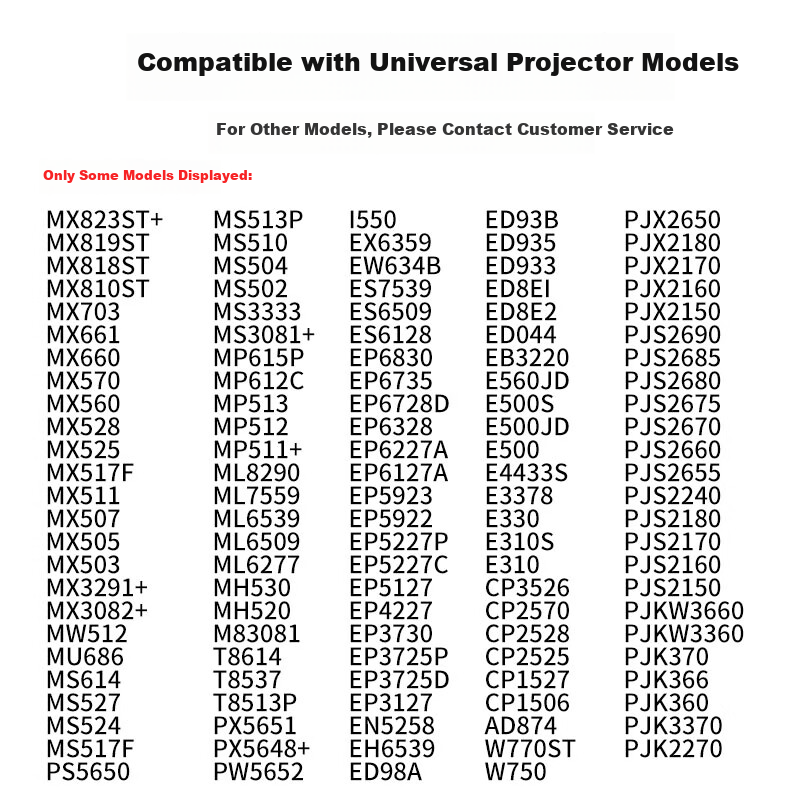 Compatible with Universal Projector Models

For Other Models, Please Contact Customer Service

Only Some Models Displayed:

MX823ST+
MX819ST
MX818ST
MX810ST
MX703
MX661
MX660
MX570
MX560
MX528
MX525
MX517F
MX511
MX507
MX505
MX503
MX3291+
MX3082+
MW512
MU686
MS614
MS527
MS524
MS517F
PS5650

MS513P
MS510
MS504
MS502
MS3333
MS3081+
MP615P
MP612C
MP513
MP512
MP511+
ML8290
ML7559
ML6539
ML6509
ML6277
MH530
MH520
M83081
T8614
T8537
T8513P
PX5651
PX5648+
PW5652

I550
EX6359
EW634B
ES7539
ES6509
ES6128
EP6830
EP6735
EP6728D
EP6328
EP6227A
EP6127A
EP5923
EP5922
EP5227P
EP5227C
EP5127
EP4227
EP3730
EP3725P
EP3725D
EP3127
EN5258
EH6539
ED98A

ED93B
ED935
ED933
ED8EI
ED8E2
ED044
EB3220
E560JD
E500S
E500JD
E500
E4433S
E3378
E330
E310S
E310
CP3526
CP2570
CP2528
CP2525
CP1527
CP1506
AD874
W770ST
W750

PJX2650
PJX2180
PJX2170
PJX2160
PJX2150
PJS2690
PJS2685
PJS2680
PJS2675
PJS2670
PJS2660
PJS2655
PJS2240
PJS2180
PJS2170
PJS2160
PJS2150
PJKW3660
PJKW3360
PJK370
PJK366
PJK360
PJK3370
PJK2270